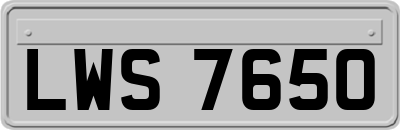 LWS 7650